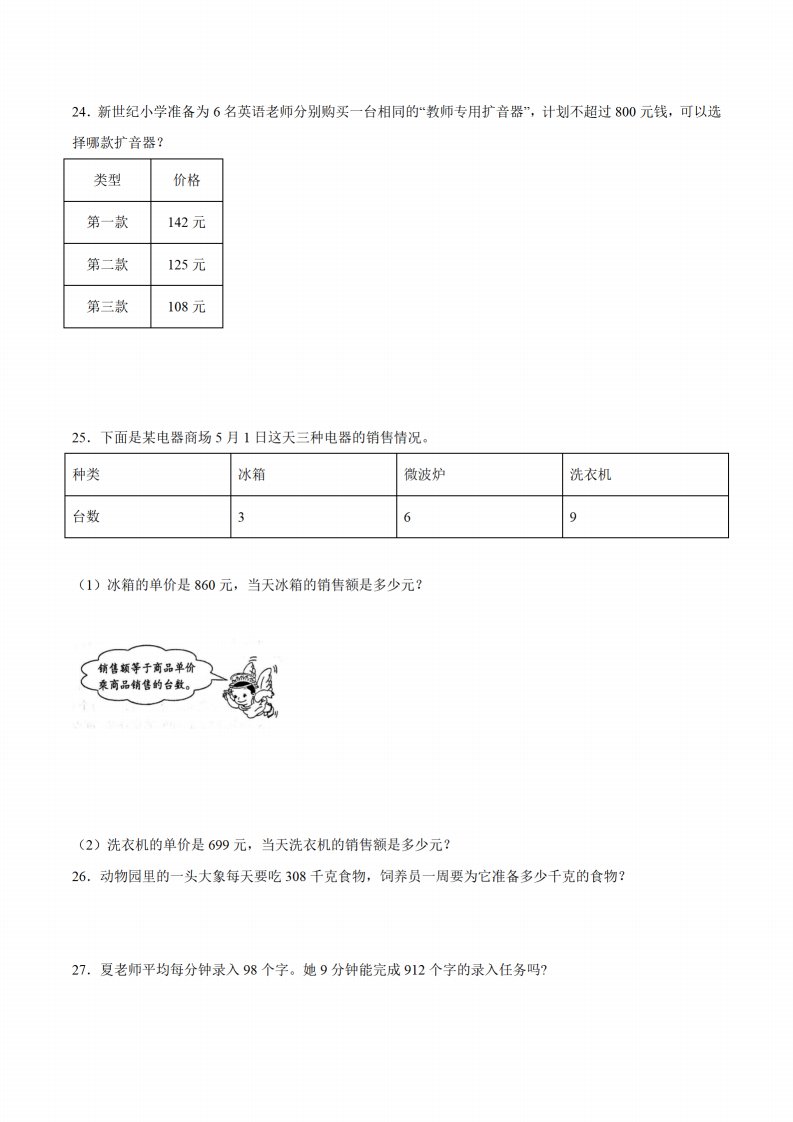 24．新世纪小学准备为 6 名英语老师分别购买一台相同的“教师专用扩音器”，计划不超过 800 元钱，可以选择哪款扩音器？

| 类型 | 价格 |
|---|---|
| 第一款 | 142 元 |
| 第二款 | 125 元 |
| 第三款 | 108 元 |

25．下面是某电器商场 5 月 1 日这天三种电器的销售情况。

| 种类 | 冰箱 | 微波炉 | 洗衣机 |
|---|---|---|---|
| 台数 | 3 | 6 | 9 |

（1）冰箱的单价是 860 元，当天冰箱的销售额是多少元？

销售额等于商品单价乘商品销售的台数。

（2）洗衣机的单价是 699 元，当天洗衣机的销售额是多少元？

26．动物园里的一头大象每天要吃 308 千克食物，饲养员一周要为它准备多少千克的食物？

27．夏老师平均每分钟录入 98 个字。她 9 分钟能完成 912 个字的录入任务吗?